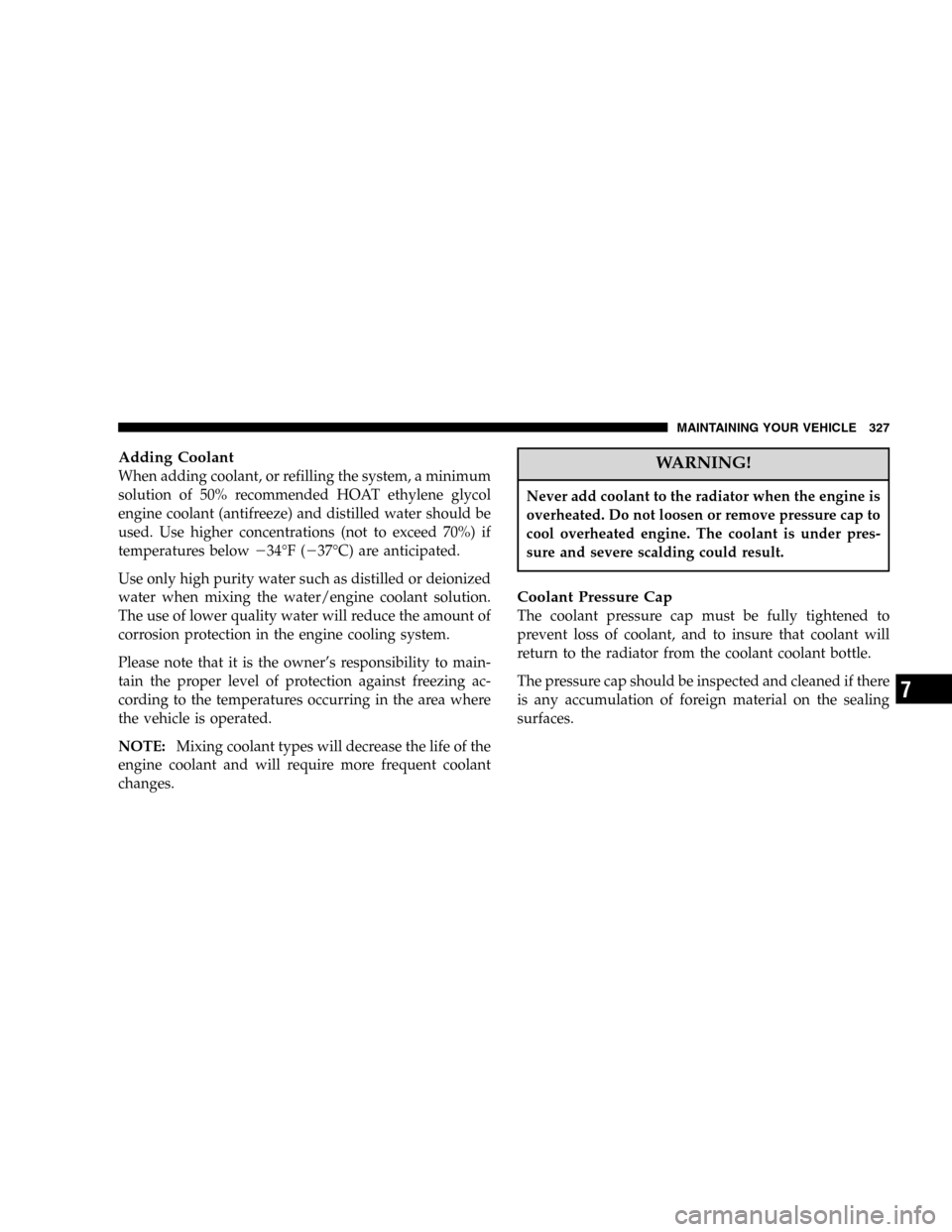 MAINTAINING YOUR VEHICLE 327

Adding Coolant
When adding coolant, or refilling the system, a minimum solution of 50% recommended HOAT ethylene glycol engine coolant (antifreeze) and distilled water should be used. Use higher concentrations (not to exceed 70%) if temperatures below −34°F (−37°C) are anticipated.

Use only high purity water such as distilled or deionized water when mixing the water/engine coolant solution. The use of lower quality water will reduce the amount of corrosion protection in the engine cooling system.

Please note that it is the owner's responsibility to maintain the proper level of protection against freezing according to the temperatures occurring in the area where the vehicle is operated.

NOTE: Mixing coolant types will decrease the life of the engine coolant and will require more frequent coolant changes.

WARNING!

Never add coolant to the radiator when the engine is overheated. Do not loosen or remove pressure cap to cool overheated engine. The coolant is under pressure and severe scalding could result.

Coolant Pressure Cap
The coolant pressure cap must be fully tightened to prevent loss of coolant, and to insure that coolant will return to the radiator from the coolant coolant bottle.

The pressure cap should be inspected and cleaned if there is any accumulation of foreign material on the sealing surfaces.

7

carmanualsonline.info